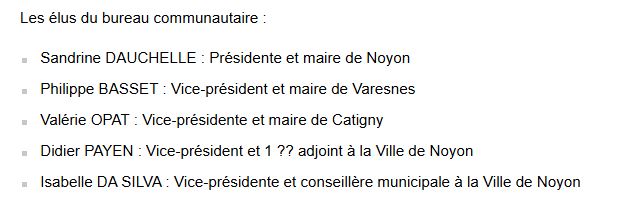 Les élus du bureau communautaire :

- Sandrine DAUCHELLE : Présidente et maire de Noyon
- Philippe BASSET : Vice-président et maire de Varesnes
- Valérie OPAT : Vice-présidente et maire de Catigny
- Didier PAYEN : Vice-président et 1 ?? adjoint à la Ville de Noyon
- Isabelle DA SILVA : Vice-présidente et conseillère municipale à la Ville de Noyon